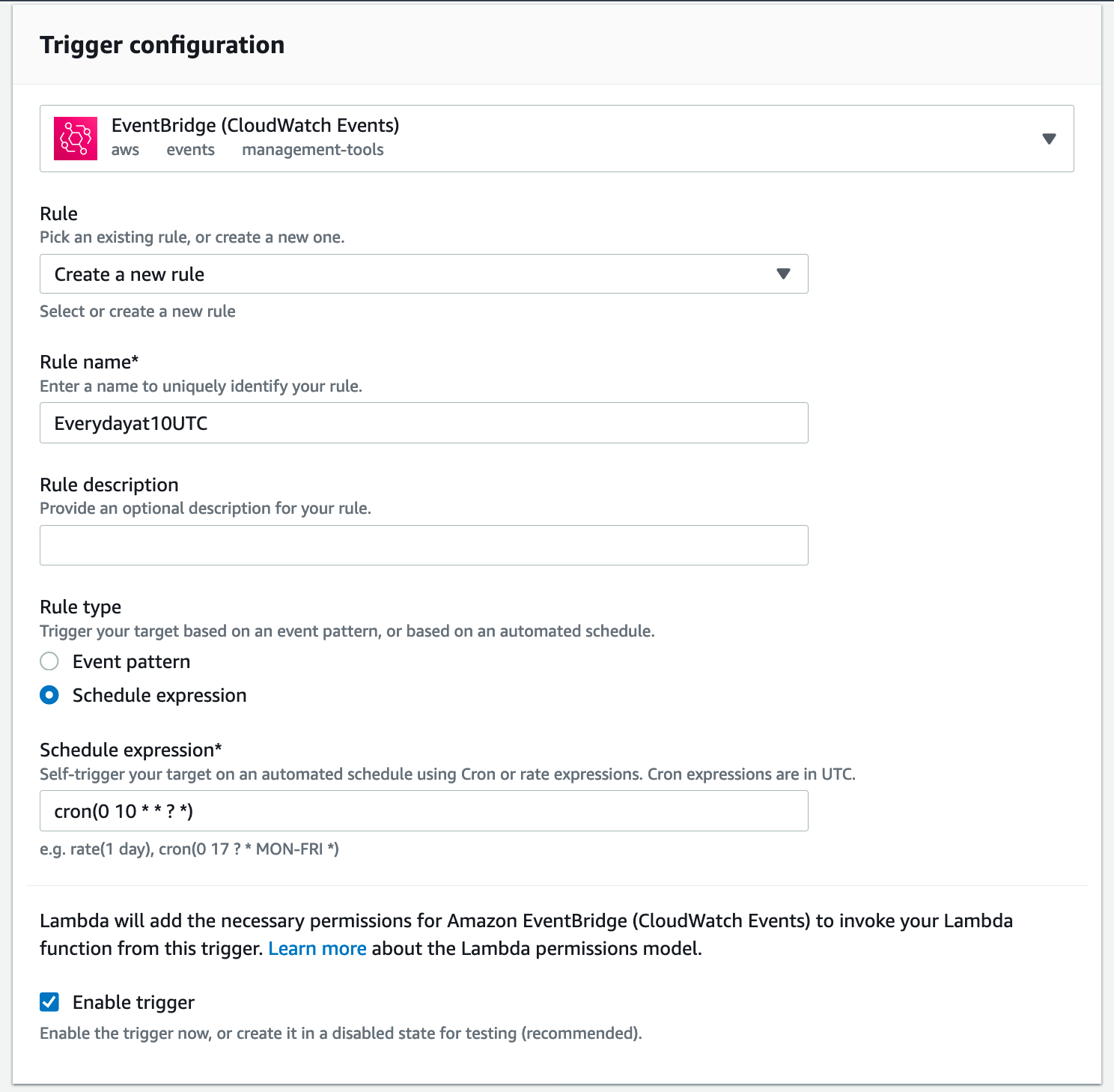 Trigger configuration

EventBridge (CloudWatch Events)
aws events management-tools

Rule
Pick an existing rule, or create a new one.

Create a new rule

Select or create a new rule

Rule name*
Enter a name to uniquely identify your rule.

Everydayat10UTC

Rule description
Provide an optional description for your rule.

Rule type
Trigger your target based on an event pattern, or based on an automated schedule.

Event pattern

Schedule expression

Schedule expression*
Self-trigger your target on an automated schedule using Cron or rate expressions. Cron expressions are in UTC.

cron(0 10 * * ? *)

e.g. rate(1 day), cron(0 17 ? * MON-FRI *)

Lambda will add the necessary permissions for Amazon EventBridge (CloudWatch Events) to invoke your Lambda function from this trigger. Learn more about the Lambda permissions model.

Enable trigger

Enable the trigger now, or create it in a disabled state for testing (recommended).